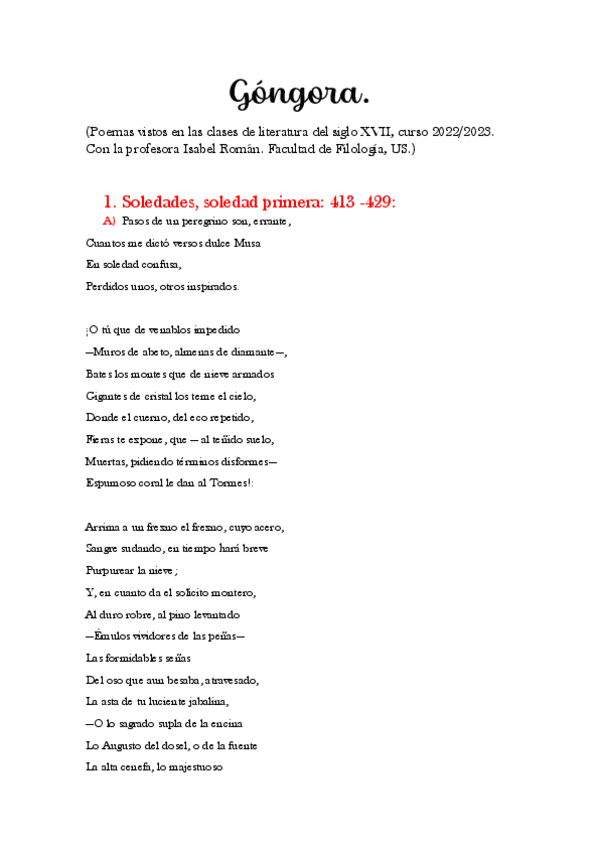 Góngora.

(Poemas vistos en las clases de literatura del siglo XVII, curso 2022/2023. Con la profesora Isabel Román. Facultad de Filología, US.)

1. Soledades, soledad primera: 413 -429:

A) Pasos de un peregrino son, errante,
Cuantos me dictó versos dulce Musa
En soledad confusa,
Perdidos unos, otros inspirados.

¡O tú que de venablos impedido
—Muros de abeto, almenas de diamante—,
Bates los montes que de nieve armados
Gigantes de cristal los teme el cielo,
Donde el cuerno, del eco repetido,
Fieras te expone, que —al teñido suelo,
Muertas, pidiendo términos disformes—
Espumoso coral le dan al Tormes!:

Arrima a un fresno el fresno, cuyo acero,
Sangre sudando, en tiempo hará breve
Purpurear la nieve;
Y, en cuanto da el solícito montero,
Al duro robre, al pino levantado
—Émulos vividores de las peñas—
Las formidables señas
Del oso que aun besaba, atravesado,
La asta de tu luciente jabalina,
—O lo sagrado supla de la encina
Lo Augusto del dosel, o de la fuente
La alta cenefa, lo majestuoso